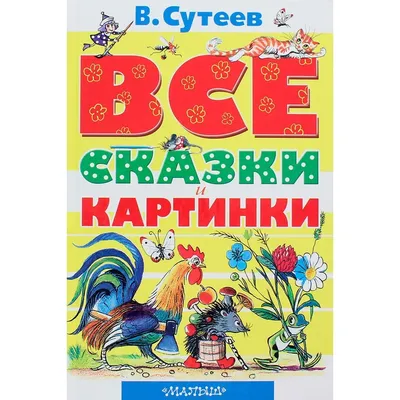 В. Сутеев

ВСЕ
СКАЗКИ
и
КАРТИНКИ

«МАЛЫШ»